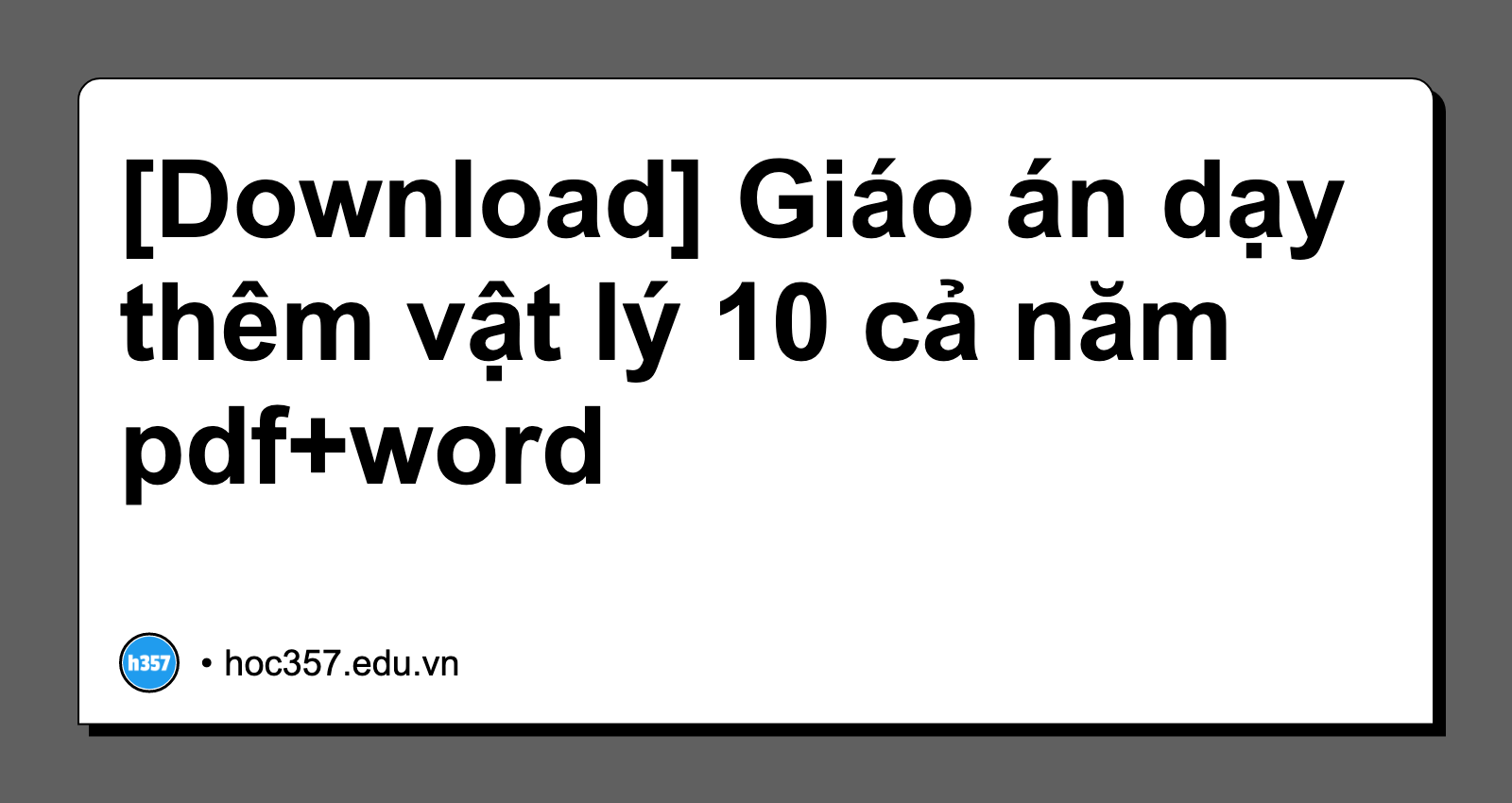 [Download] Giáo án dạy thêm vật lý 10 cả năm pdf+word

h357 • hoc357.edu.vn